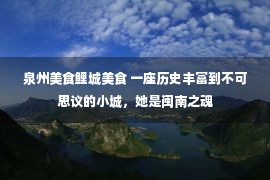 泉州美食鲤城美食 一座历史丰富到不可思议的小城，她是闽南之魂